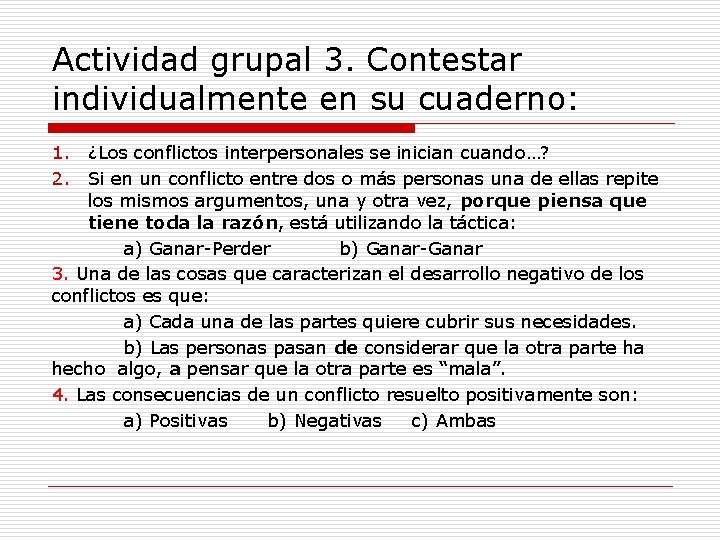 Actividad grupal 3. Contestar individualmente en su cuaderno:

1. ¿Los conflictos interpersonales se inician cuando…?

2. Si en un conflicto entre dos o más personas una de ellas repite los mismos argumentos, una y otra vez, porque piensa que tiene toda la razón, está utilizando la táctica:

a) Ganar-Perder b) Ganar-Ganar

3. Una de las cosas que caracterizan el desarrollo negativo de los conflictos es que:

a) Cada una de las partes quiere cubrir sus necesidades.

b) Las personas pasan de considerar que la otra parte ha hecho algo, a pensar que la otra parte es "mala".

4. Las consecuencias de un conflicto resuelto positivamente son:

a) Positivas b) Negativas c) Ambas